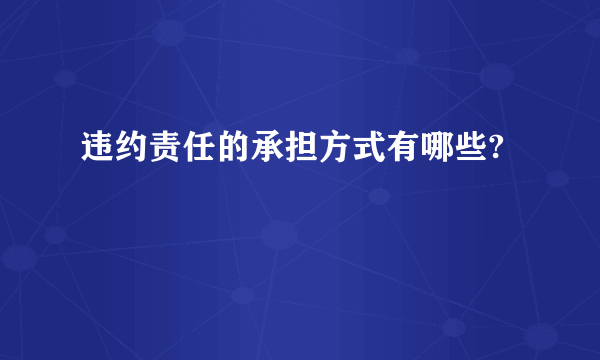 违约责任的承担方式有哪些?